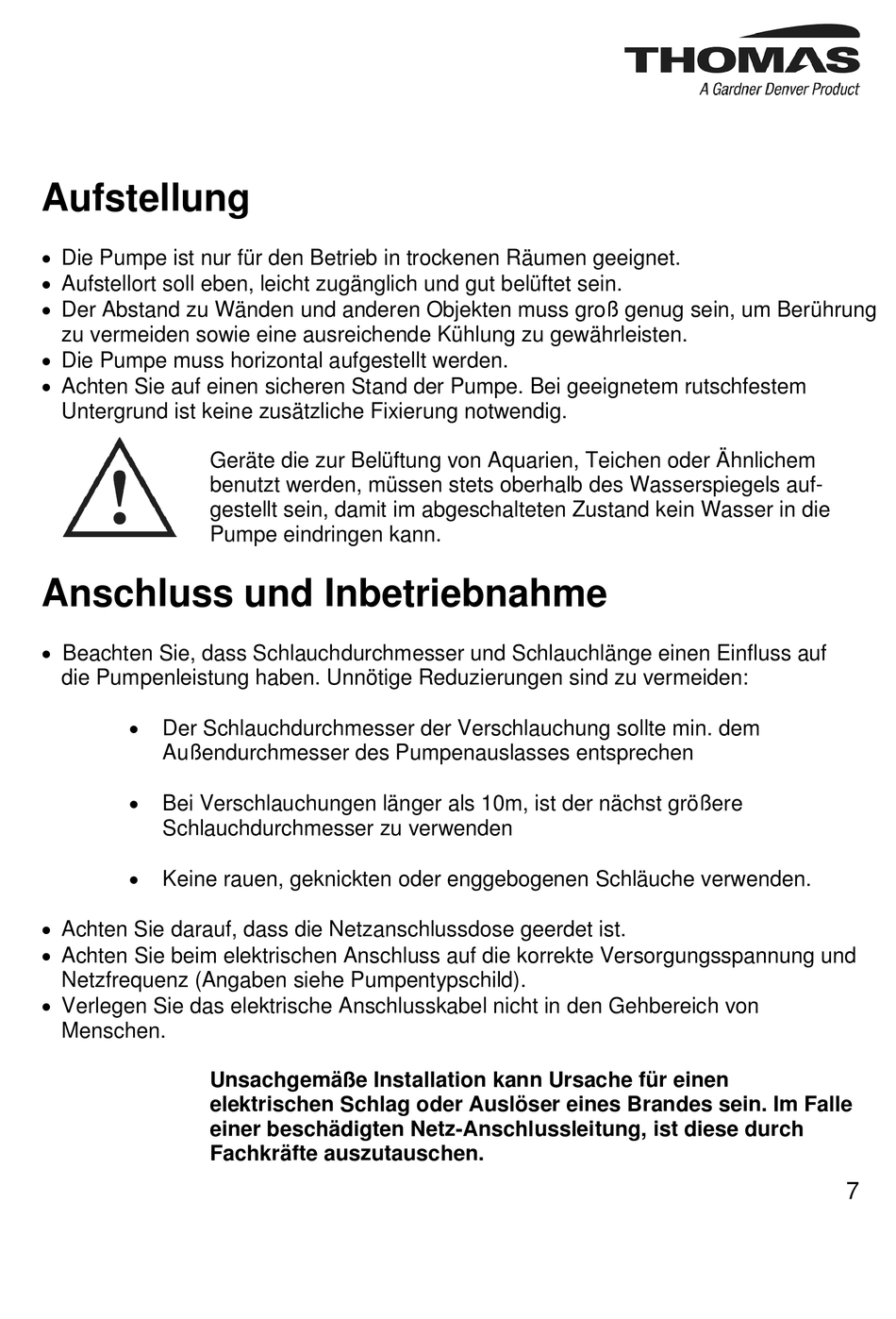 THOMAS
A Gardner Denver Product

Aufstellung

• Die Pumpe ist nur für den Betrieb in trockenen Räumen geeignet.
• Aufstellort soll eben, leicht zugänglich und gut belüftet sein.
• Der Abstand zu Wänden und anderen Objekten muss groß genug sein, um Berührung zu vermeiden sowie eine ausreichende Kühlung zu gewährleisten.
• Die Pumpe muss horizontal aufgestellt werden.
• Achten Sie auf einen sicheren Stand der Pumpe. Bei geeignetem rutschfestem Untergrund ist keine zusätzliche Fixierung notwendig.

!

Geräte die zur Belüftung von Aquarien, Teichen oder Ähnlichem benutzt werden, müssen stets oberhalb des Wasserspiegels aufgestellt sein, damit im abgeschalteten Zustand kein Wasser in die Pumpe eindringen kann.

Anschluss und Inbetriebnahme

• Beachten Sie, dass Schlauchdurchmesser und Schlauchlänge einen Einfluss auf die Pumpenleistung haben. Unnötige Reduzierungen sind zu vermeiden:

• Der Schlauchdurchmesser der Verschlauchung sollte min. dem Außendurchmesser des Pumpenauslasses entsprechen

• Bei Verschlauchungen länger als 10m, ist der nächst größere Schlauchdurchmesser zu verwenden

• Keine rauen, geknickten oder enggebogenen Schläuche verwenden.

• Achten Sie darauf, dass die Netzanschlussdose geerdet ist.
• Achten Sie beim elektrischen Anschluss auf die korrekte Versorgungsspannung und Netzfrequenz (Angaben siehe Pumpentypschild).
• Verlegen Sie das elektrische Anschlusskabel nicht in den Gehbereich von Menschen.

Unsachgemäße Installation kann Ursache für einen elektrischen Schlag oder Auslöser eines Brandes sein. Im Falle einer beschädigten Netz-Anschlussleitung, ist diese durch Fachkräfte auszutauschen.

7